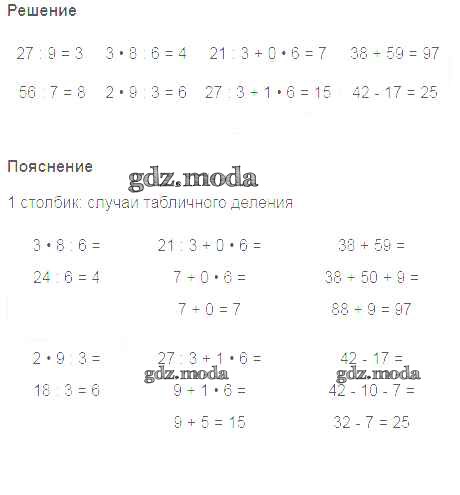 Решение

$27 : 9 = 3$ $3 \cdot 8 : 6 = 4$ $21 : 3 + 0 \cdot 6 = 7$ $38 + 59 = 97$

$56 : 7 = 8$ $2 \cdot 9 : 3 = 6$ $27 : 3 + 1 \cdot 6 = 15$ $42 - 17 = 25$

Пояснение

gdz.moda

1 столбик: случаи табличного деления

$3 \cdot 8 : 6 =$

$24 : 6 = 4$

$21 : 3 + 0 \cdot 6 =$

$7 + 0 \cdot 6 =$

$7 + 0 = 7$

$38 + 59 =$

$38 + 50 + 9 =$

$88 + 9 = 97$

$2 \cdot 9 : 3 =$

$18 : 3 = 6$

$27 : 3 + 1 \cdot 6 =$

gdz.moda

$9 + 1 \cdot 6 =$

$9 + 5 = 15$

$42 - 17 =$

gdz.moda

$42 - 10 - 7 =$

$32 - 7 = 25$